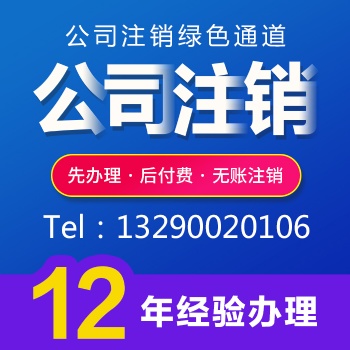 公司注销绿色通道

公司注销

先办理 · 后付费 · 无账注销

Tel：13290020106

12 年经验办理